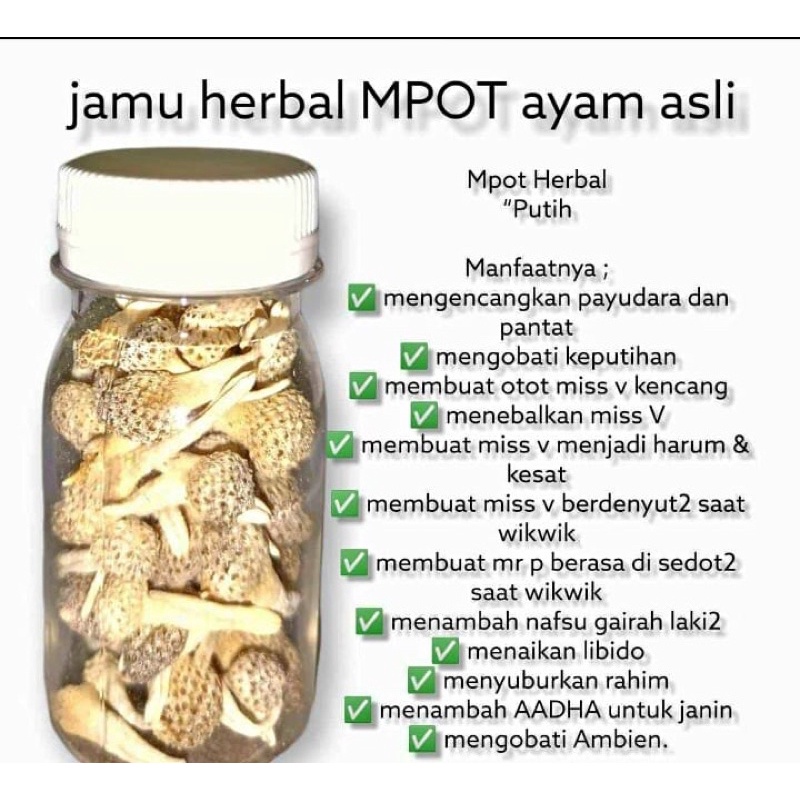 jamu herbal MPOT ayam asli

Mpot Herbal
"Putih

Manfaatnya ;
✅ mengencangkan payudara dan pantat
✅ mengobati keputihan
✅ membuat otot miss v kencang
✅ menebalkan miss V
✅ membuat miss v menjadi harum & kesat
✅ membuat miss v berdenyut2 saat wikwik
✅ membuat mr p berasa di sedot2 saat wikwik
✅ menambah nafsu gairah laki2
✅ menaikan libido
✅ menyuburkan rahim
✅ menambah AADHA untuk janin
✅ mengobati Ambien.